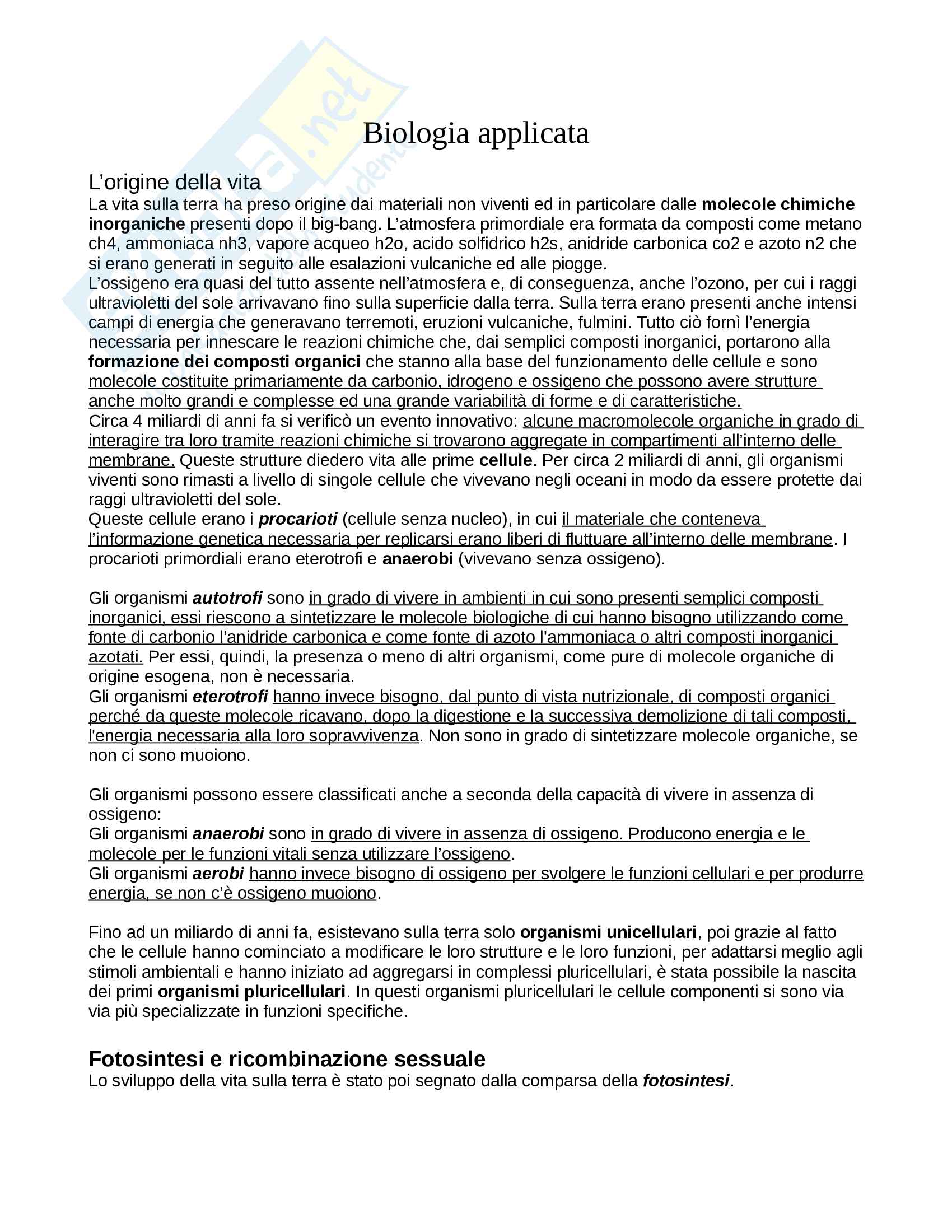 Biologia applicata

L'origine della vita
La vita sulla terra ha preso origine dai materiali non viventi ed in particolare dalle molecole chimiche inorganiche presenti dopo il big-bang. L'atmosfera primordiale era formata da composti come metano ch4, ammoniaca nh3, vapore acqueo h2o, acido solfidrico h2s, anidride carbonica co2 e azoto n2 che si erano generati in seguito alle esalazioni vulcaniche ed alle piogge.
L'ossigeno era quasi del tutto assente nell'atmosfera e, di conseguenza, anche l'ozono, per cui i raggi ultravioletti del sole arrivavano fino sulla superficie dalla terra. Sulla terra erano presenti anche intensi campi di energia che generavano terremoti, eruzioni vulcaniche, fulmini. Tutto ciò fornì l'energia necessaria per innescare le reazioni chimiche che, dai semplici composti inorganici, portarono alla formazione dei composti organici che stanno alla base del funzionamento delle cellule e sono molecole costituite primariamente da carbonio, idrogeno e ossigeno che possono avere strutture anche molto grandi e complesse ed una grande variabilità di forme e di caratteristiche.
Circa 4 miliardi di anni fa si verificò un evento innovativo: alcune macromolecole organiche in grado di interagire tra loro tramite reazioni chimiche si trovarono aggregate in compartimenti all'interno delle membrane. Queste strutture diedero vita alle prime cellule. Per circa 2 miliardi di anni, gli organismi viventi sono rimasti a livello di singole cellule che vivevano negli oceani in modo da essere protette dai raggi ultravioletti del sole.
Queste cellule erano i procarioti (cellule senza nucleo), in cui il materiale che conteneva l'informazione genetica necessaria per replicarsi erano liberi di fluttuare all'interno delle membrane. I procarioti primordiali erano eterotrofi e anaerobi (vivevano senza ossigeno).

Gli organismi autotrofi sono in grado di vivere in ambienti in cui sono presenti semplici composti inorganici, essi riescono a sintetizzare le molecole biologiche di cui hanno bisogno utilizzando come fonte di carbonio l'anidride carbonica e come fonte di azoto l'ammoniaca o altri composti inorganici azotati. Per essi, quindi, la presenza o meno di altri organismi, come pure di molecole organiche di origine esogena, non è necessaria.
Gli organismi eterotrofi hanno invece bisogno, dal punto di vista nutrizionale, di composti organici perché da queste molecole ricavano, dopo la digestione e la successiva demolizione di tali composti, l'energia necessaria alla loro sopravvivenza. Non sono in grado di sintetizzare molecole organiche, se non ci sono muoiono.

Gli organismi possono essere classificati anche a seconda della capacità di vivere in assenza di ossigeno:
Gli organismi anaerobi sono in grado di vivere in assenza di ossigeno. Producono energia e le molecole per le funzioni vitali senza utilizzare l'ossigeno.
Gli organismi aerobi hanno invece bisogno di ossigeno per svolgere le funzioni cellulari e per produrre energia, se non c'è ossigeno muoiono.

Fino ad un miliardo di anni fa, esistevano sulla terra solo organismi unicellulari, poi grazie al fatto che le cellule hanno cominciato a modificare le loro strutture e le loro funzioni, per adattarsi meglio agli stimoli ambientali e hanno iniziato ad aggregarsi in complessi pluricellulari, è stata possibile la nascita dei primi organismi pluricellulari. In questi organismi pluricellulari le cellule componenti si sono via via più specializzate in funzioni specifiche.

Fotosintesi e ricombinazione sessuale
Lo sviluppo della vita sulla terra è stato poi segnato dalla comparsa della fotosintesi.